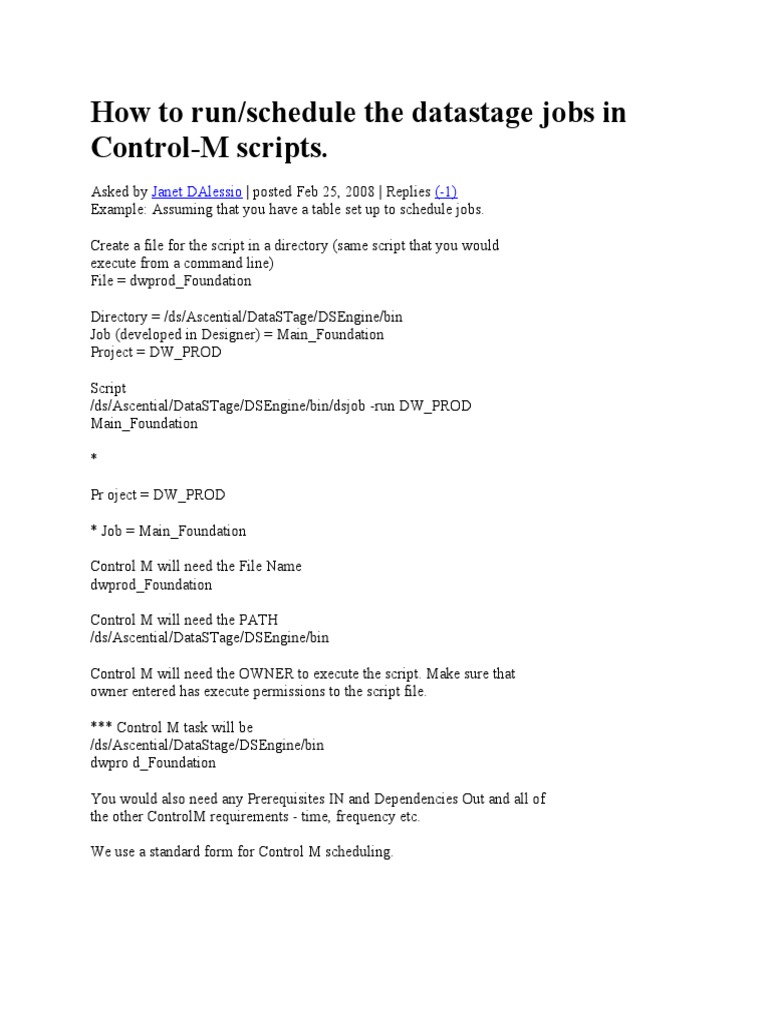 How to run/schedule the datastage jobs in Control-M scripts.

Asked by Janet DAlessio | posted Feb 25, 2008 | Replies (-1)
Example: Assuming that you have a table set up to schedule jobs.

Create a file for the script in a directory (same script that you would execute from a command line)
File = dwprod_Foundation

Directory = /ds/Ascential/DataSTage/DSEngine/bin
Job (developed in Designer) = Main_Foundation
Project = DW_PROD

Script
/ds/Ascential/DataSTage/DSEngine/bin/dsjob -run DW_PROD Main_Foundation

*

Pr oject = DW_PROD

* Job = Main_Foundation

Control M will need the File Name
dwprod_Foundation

Control M will need the PATH
/ds/Ascential/DataSTage/DSEngine/bin

Control M will need the OWNER to execute the script. Make sure that owner entered has execute permissions to the script file.

*** Control M task will be
/ds/Ascential/DataStage/DSEngine/bin
dwpro d_Foundation

You would also need any Prerequisites IN and Dependencies Out and all of the other ControlM requirements - time, frequency etc.

We use a standard form for Control M scheduling.